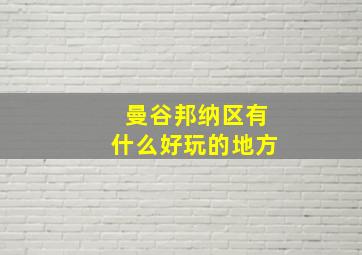 曼谷邦纳区有
什么好玩的地方